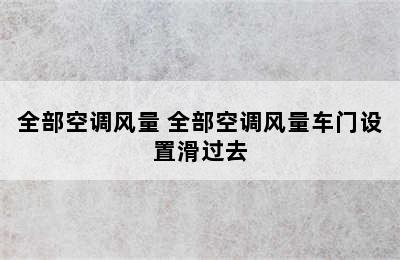 全部空调风量 全部空调风量车门设置滑过去